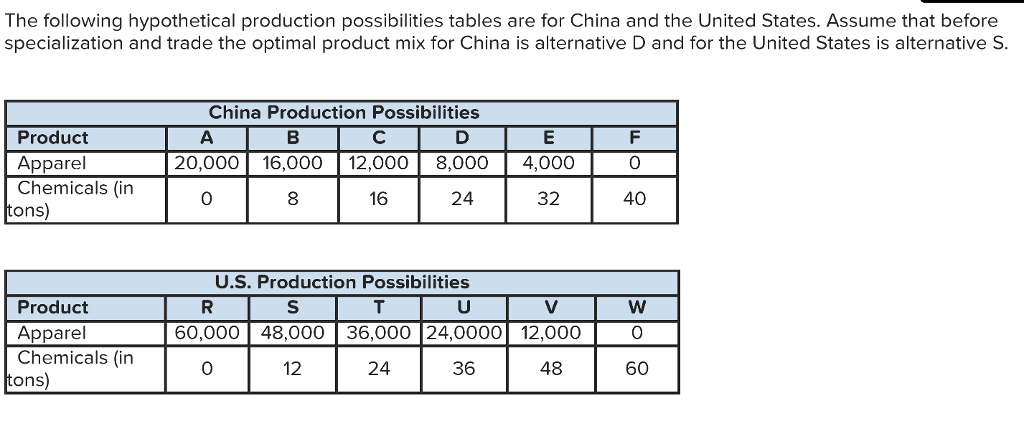 The following hypothetical production possibilities tables are for China and the United States. Assume that before specialization and trade the optimal product mix for China is alternative D and for the United States is alternative S.

China Production Possibilities

| Product | A | B | C | D | E | F |
|---|---|---|---|---|---|---|
| Apparel | 20,000 | 16,000 | 12,000 | 8,000 | 4,000 | 0 |
| Chemicals (in tons) | 0 | 8 | 16 | 24 | 32 | 40 |

U.S. Production Possibilities

| Product | R | S | T | U | V | W |
|---|---|---|---|---|---|---|
| Apparel | 60,000 | 48,000 | 36,000 | 24,0000 | 12,000 | 0 |
| Chemicals (in tons) | 0 | 12 | 24 | 36 | 48 | 60 |